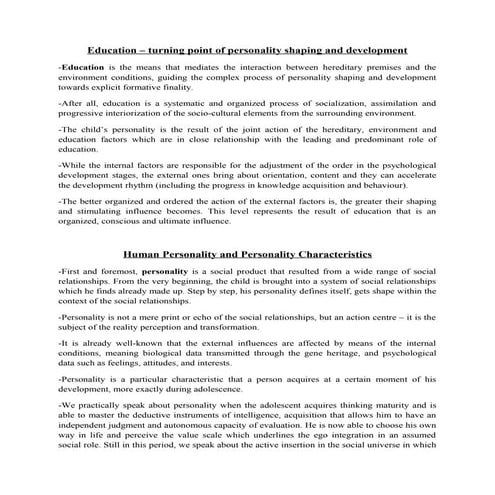 Education – turning point of personality shaping and development

-Education is the means that mediates the interaction between hereditary premises and the environment conditions, guiding the complex process of personality shaping and development towards explicit formative finality.

-After all, education is a systematic and organized process of socialization, assimilation and progressive interiorization of the socio-cultural elements from the surrounding environment.

-The child's personality is the result of the joint action of the hereditary, environment and education factors which are in close relationship with the leading and predominant role of education.

-While the internal factors are responsible for the adjustment of the order in the psychological development stages, the external ones bring about orientation, content and they can accelerate the development rhythm (including the progress in knowledge acquisition and behaviour).

-The better organized and ordered the action of the external factors is, the greater their shaping and stimulating influence becomes. This level represents the result of education that is an organized, conscious and ultimate influence.

Human Personality and Personality Characteristics

-First and foremost, personality is a social product that resulted from a wide range of social relationships. From the very beginning, the child is brought into a system of social relationships which he finds already made up. Step by step, his personality defines itself, gets shape within the context of the social relationships.

-Personality is not a mere print or echo of the social relationships, but an action centre – it is the subject of the reality perception and transformation.

-It is already well-known that the external influences are affected by means of the internal conditions, meaning biological data transmitted through the gene heritage, and psychological data such as feelings, attitudes, and interests.

-Personality is a particular characteristic that a person acquires at a certain moment of his development, more exactly during adolescence.

-We practically speak about personality when the adolescent acquires thinking maturity and is able to master the deductive instruments of intelligence, acquisition that allows him to have an independent judgment and autonomous capacity of evaluation. He is now able to choose his own way in life and perceive the value scale which underlines the ego integration in an assumed social role. Still in this period, we speak about the active insertion in the social universe in which